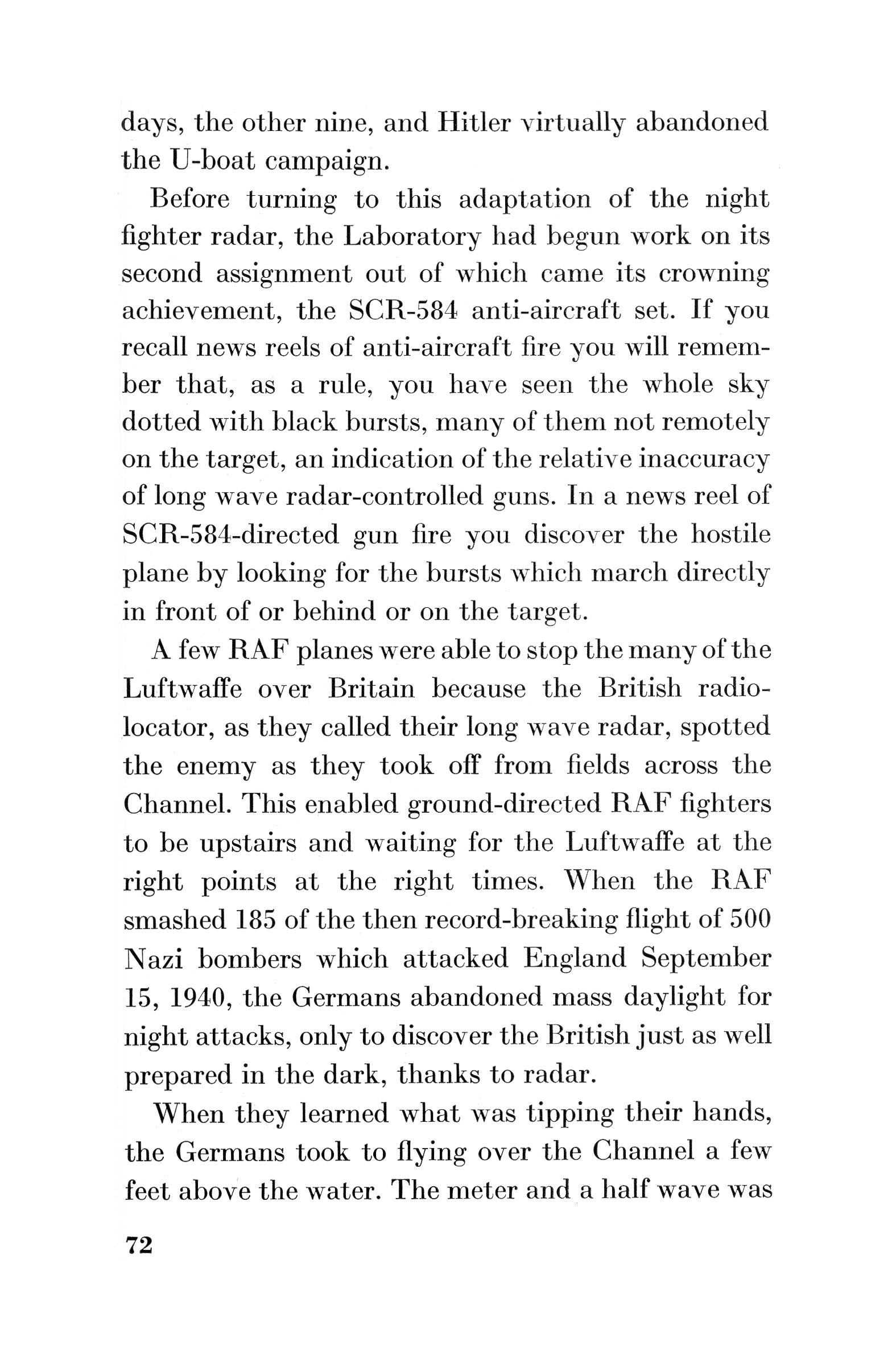 days, the other nine, and Hitler virtually abandoned the U-boat campaign.

Before turning to this adaptation of the night fighter radar, the Laboratory had begun work on its second assignment out of which came its crowning achievement, the SCR-584 anti-aircraft set. If you recall news reels of anti-aircraft fire you will remember that, as a rule, you have seen the whole sky dotted with black bursts, many of them not remotely on the target, an indication of the relative inaccuracy of long wave radar-controlled guns. In a news reel of SCR-584-directed gun fire you discover the hostile plane by looking for the bursts which march directly in front of or behind or on the target.

A few RAF planes were able to stop the many of the Luftwaffe over Britain because the British radiolocator, as they called their long wave radar, spotted the enemy as they took off from fields across the Channel. This enabled ground-directed RAF fighters to be upstairs and waiting for the Luftwaffe at the right points at the right times. When the RAF smashed 185 of the then record-breaking flight of 500 Nazi bombers which attacked England September 15, 1940, the Germans abandoned mass daylight for night attacks, only to discover the British just as well prepared in the dark, thanks to radar.

When they learned what was tipping their hands, the Germans took to flying over the Channel a few feet above the water. The meter and a half wave was

72